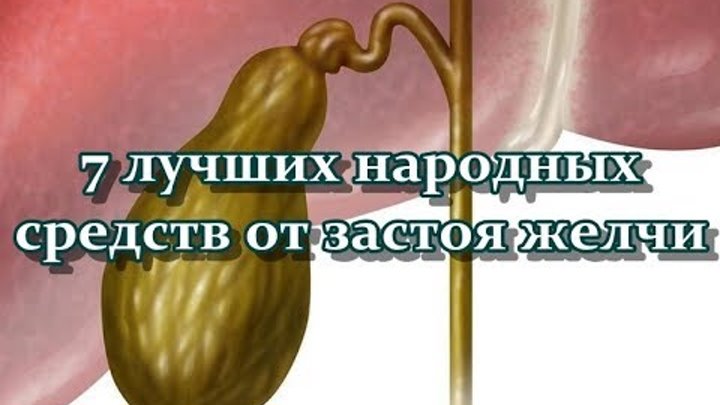 7 лучших народных средств от застоя желчи